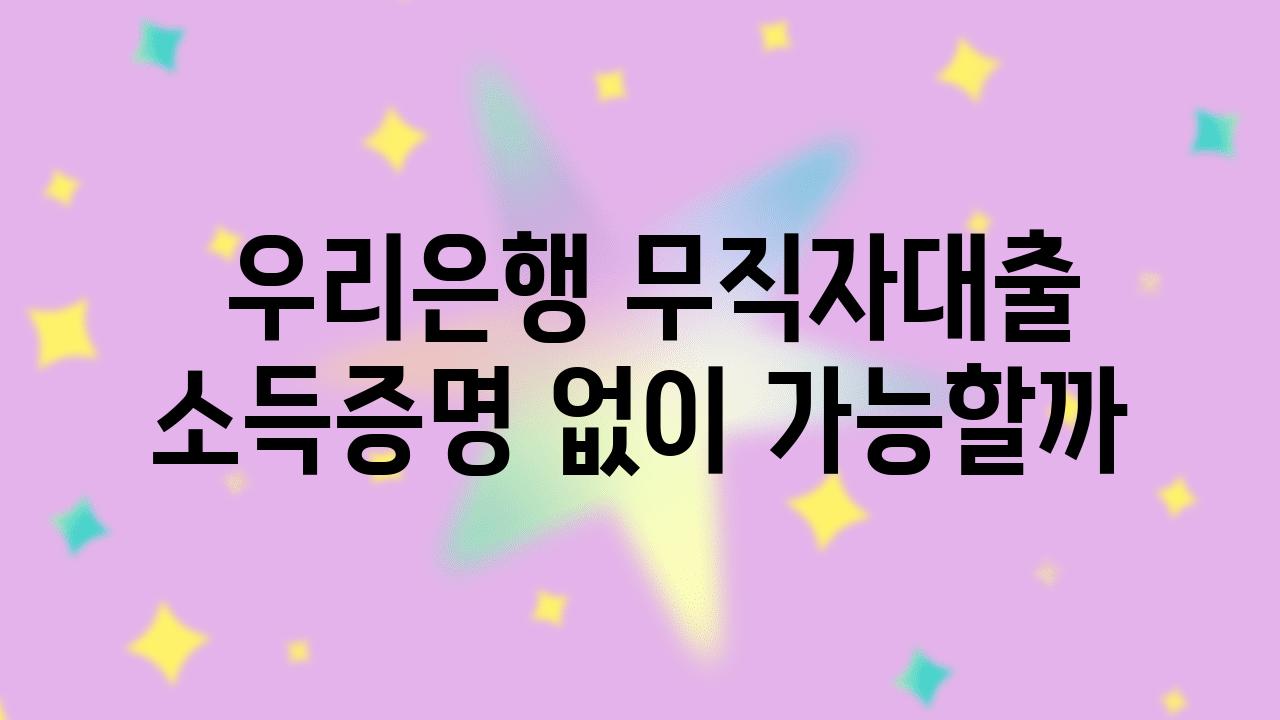 우리은행 무직자대출
소득증명 없이 가능할까